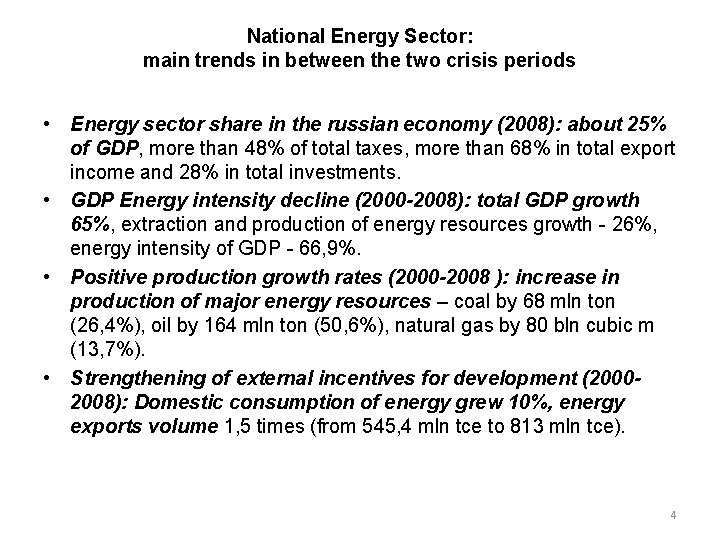 National Energy Sector:
main trends in between the two crisis periods

• Energy sector share in the russian economy (2008): about 25% of GDP, more than 48% of total taxes, more than 68% in total export income and 28% in total investments.
• GDP Energy intensity decline (2000-2008): total GDP growth 65%, extraction and production of energy resources growth - 26%, energy intensity of GDP - 66,9%.
• Positive production growth rates (2000-2008 ): increase in production of major energy resources – coal by 68 mln ton (26,4%), oil by 164 mln ton (50,6%), natural gas by 80 bln cubic m (13,7%).
• Strengthening of external incentives for development (2000-2008): Domestic consumption of energy grew 10%, energy exports volume 1,5 times (from 545,4 mln tce to 813 mln tce).

4